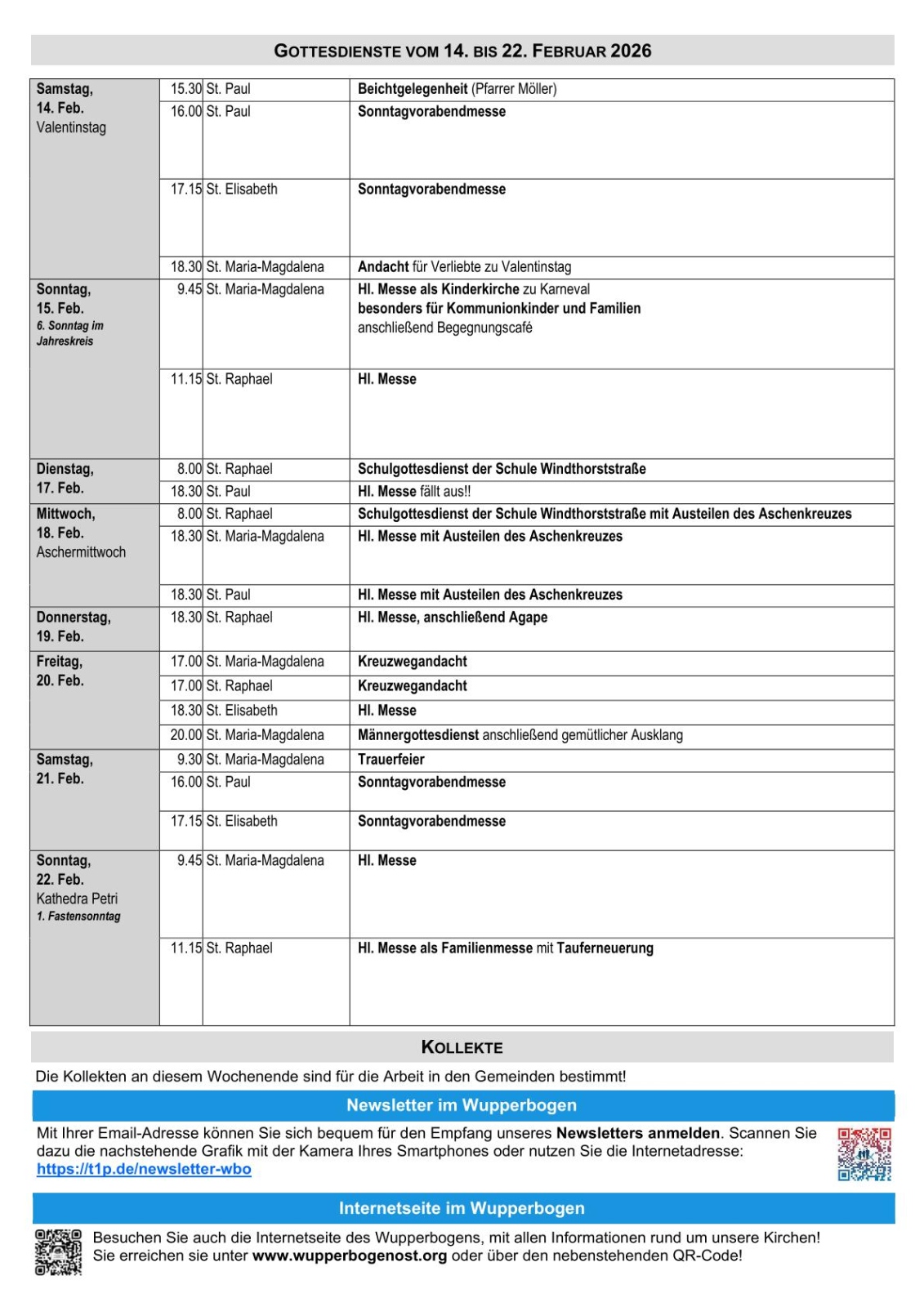 GOTTESDIENSTE VOM 14. BIS 22. FEBRUAR 2026

| | | | |
|---|---|---|---|
| Samstag, 14. Feb. Valentinstag | 15.30 | St. Paul | Beichtgelegenheit (Pfarrer Möller) |
| | 16.00 | St. Paul | Sonntagvorabendmesse |
| | 17.15 | St. Elisabeth | Sonntagvorabendmesse |
| | 18.30 | St. Maria-Magdalena | Andacht für Verliebte zu Valentinstag |
| Sonntag, 15. Feb. 6. Sonntag im Jahreskreis | 9.45 | St. Maria-Magdalena | Hl. Messe als Kinderkirche zu Karneval besonders für Kommunionkinder und Familien anschließend Begegnungscafé |
| | 11.15 | St. Raphael | Hl. Messe |
| Dienstag, 17. Feb. | 8.00 | St. Raphael | Schulgottesdienst der Schule Windthorststraße |
| | 18.30 | St. Paul | Hl. Messe fällt aus!! |
| Mittwoch, 18. Feb. Aschermittwoch | 8.00 | St. Raphael | Schulgottesdienst der Schule Windthorststraße mit Austeilen des Aschenkreuzes |
| | 18.30 | St. Maria-Magdalena | Hl. Messe mit Austeilen des Aschenkreuzes |
| | 18.30 | St. Paul | Hl. Messe mit Austeilen des Aschenkreuzes |
| Donnerstag, 19. Feb. | 18.30 | St. Raphael | Hl. Messe, anschließend Agape |
| Freitag, 20. Feb. | 17.00 | St. Maria-Magdalena | Kreuzwegandacht |
| | 17.00 | St. Raphael | Kreuzwegandacht |
| | 18.30 | St. Elisabeth | Hl. Messe |
| | 20.00 | St. Maria-Magdalena | Männergottesdienst anschließend gemütlicher Ausklang |
| Samstag, 21. Feb. | 9.30 | St. Maria-Magdalena | Trauerfeier |
| | 16.00 | St. Paul | Sonntagvorabendmesse |
| | 17.15 | St. Elisabeth | Sonntagvorabendmesse |
| Sonntag, 22. Feb. Kathedra Petri 1. Fastensonntag | 9.45 | St. Maria-Magdalena | Hl. Messe |
| | 11.15 | St. Raphael | Hl. Messe als Familienmesse mit Tauferneuerung |

KOLLEKTE

Die Kollekten an diesem Wochenende sind für die Arbeit in den Gemeinden bestimmt!

Newsletter im Wupperbogen

Mit Ihrer Email-Adresse können Sie sich bequem für den Empfang unseres Newsletters anmelden. Scannen Sie dazu die nachstehende Grafik mit der Kamera Ihres Smartphones oder nutzen Sie die Internetadresse: https://t1p.de/newsletter-wbo

Internetseite im Wupperbogen

Besuchen Sie auch die Internetseite des Wupperbogens, mit allen Informationen rund um unsere Kirchen! Sie erreichen sie unter www.wupperbogenost.org oder über den nebenstehenden QR-Code!